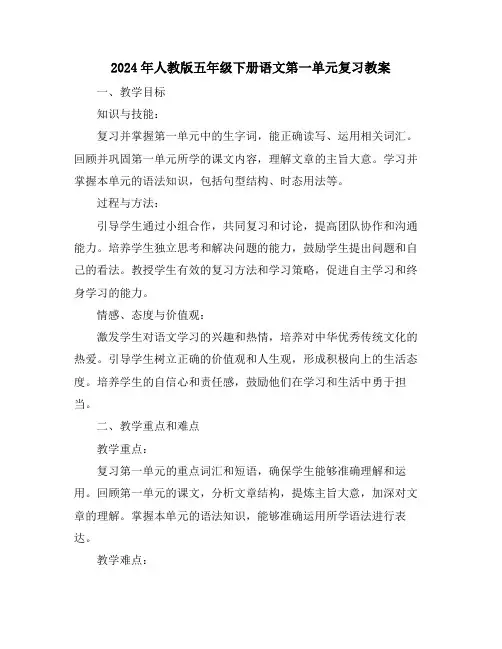 2024年人教版五年级下册语文第一单元复习教案

一、教学目标

知识与技能：

复习并掌握第一单元中的生字词，能正确读写、运用相关词汇。回顾并巩固第一单元所学的课文内容，理解文章的主旨大意。学习并掌握本单元的语法知识，包括句型结构、时态用法等。

过程与方法：

引导学生通过小组合作，共同复习和讨论，提高团队协作和沟通能力。培养学生独立思考和解决问题的能力，鼓励学生提出问题和自己的看法。教授学生有效的复习方法和学习策略，促进自主学习和终身学习的能力。

情感、态度与价值观：

激发学生对语文学习的兴趣和热情，培养对中华优秀传统文化的热爱。引导学生树立正确的价值观和人生观，形成积极向上的生活态度。培养学生的自信心和责任感，鼓励他们在学习和生活中勇于担当。

二、教学重点和难点

教学重点：

复习第一单元的重点词汇和短语，确保学生能够准确理解和运用。回顾第一单元的课文，分析文章结构，提炼主旨大意，加深对文章的理解。掌握本单元的语法知识，能够准确运用所学语法进行表达。

教学难点：